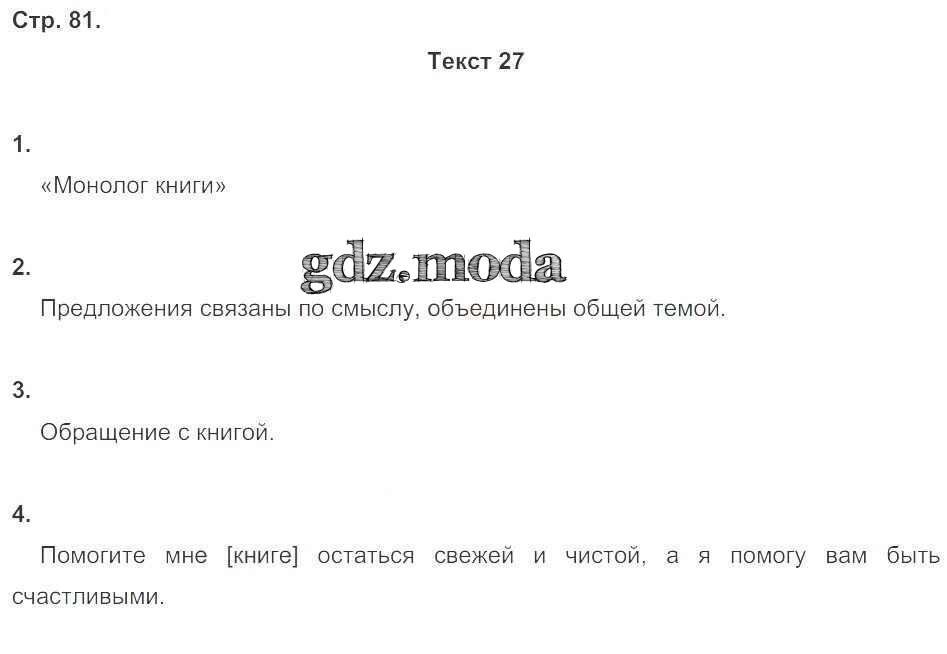 Стр. 81.

Текст 27

1.

«Монолог книги»

2.

Предложения связаны по смыслу, объединены общей темой.

3.

Обращение с книгой.

4.

Помогите мне [книге] остаться свежей и чистой, а я помогу вам быть счастливыми.

gdz.moda